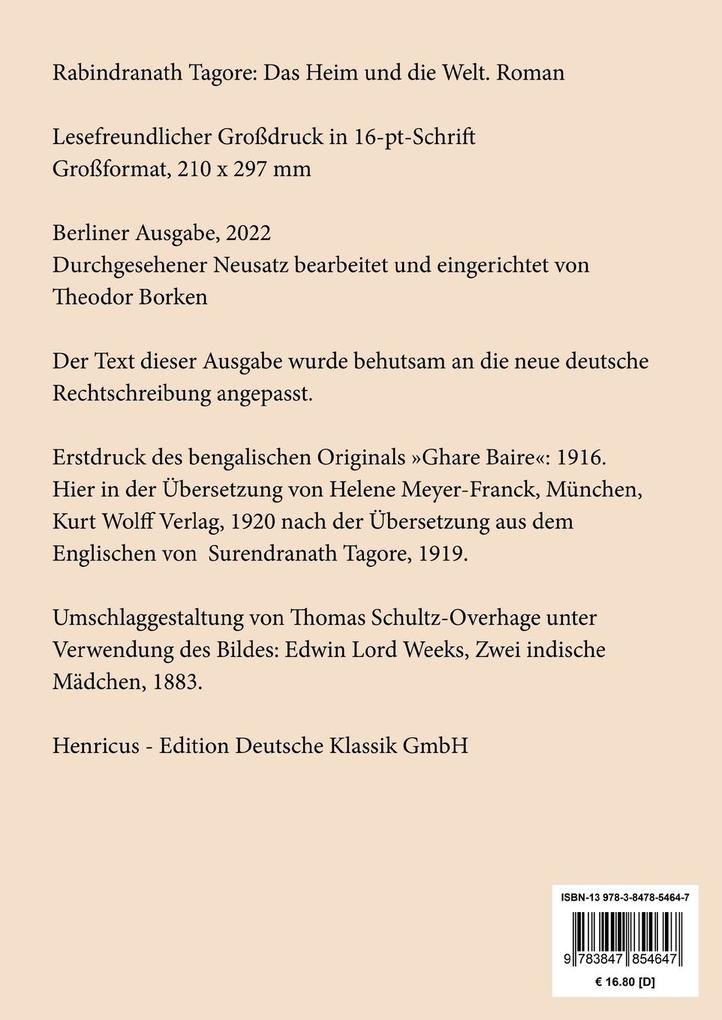 Rabindranath Tagore: Das Heim und die Welt. Roman

Lesefreundlicher Großdruck in 16-pt-Schrift
Großformat, 210 x 297 mm

Berliner Ausgabe, 2022
Durchgesehener Neusatz bearbeitet und eingerichtet von Theodor Borken

Der Text dieser Ausgabe wurde behutsam an die neue deutsche Rechtschreibung angepasst.

Erstdruck des bengalischen Originals »Ghare Baire«: 1916. Hier in der Übersetzung von Helene Meyer-Franck, München, Kurt Wolff Verlag, 1920 nach der Übersetzung aus dem Englischen von Surendranath Tagore, 1919.

Umschlaggestaltung von Thomas Schultz-Overhage unter Verwendung des Bildes: Edwin Lord Weeks, Zwei indische Mädchen, 1883.

Henricus - Edition Deutsche Klassik GmbH

ISBN-13 978-3-8478-5464-7

9 783847 854647

€ 16.80 [D]